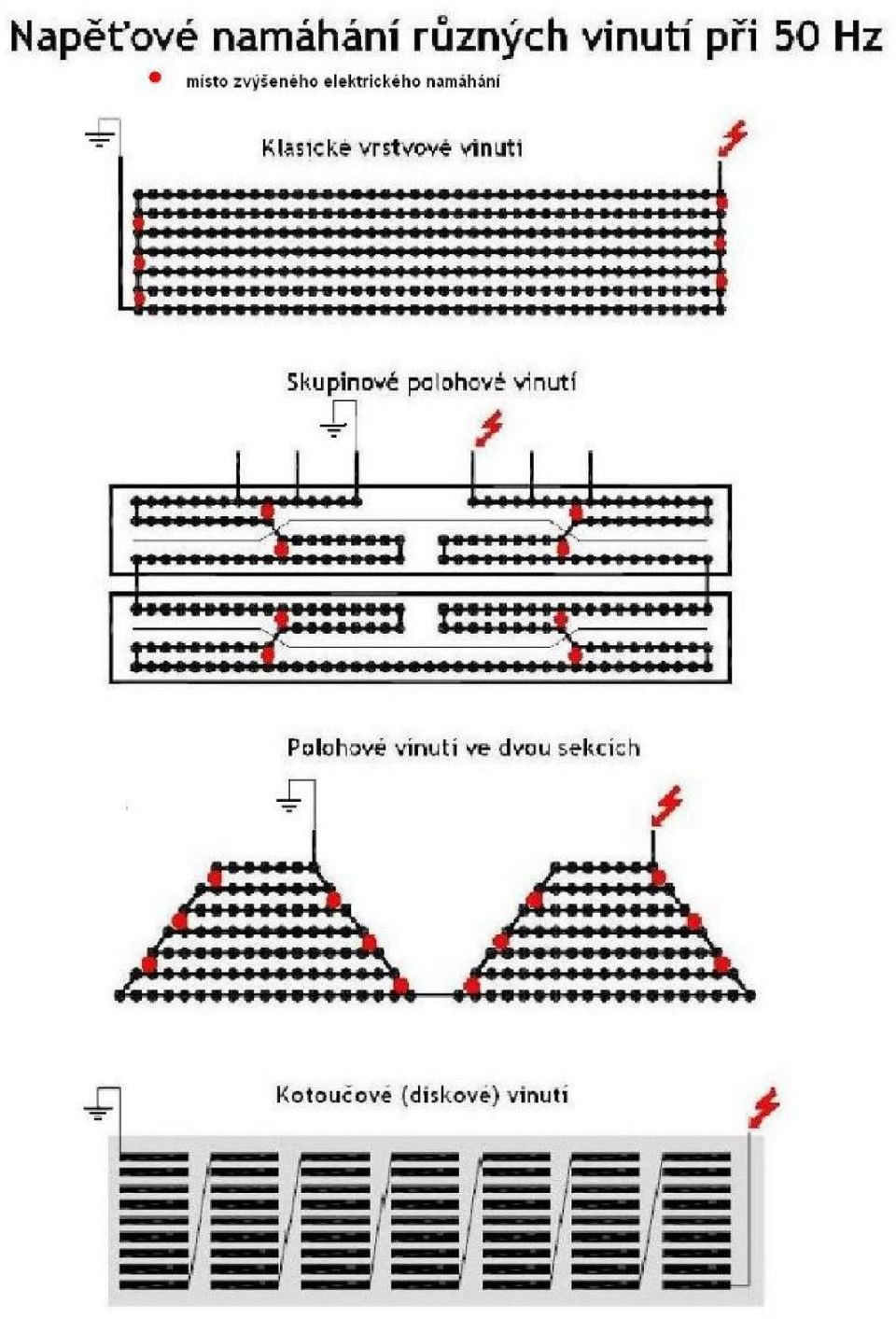 Napěťové namáhání různých vinutí při 50 Hz

místo zvýšeného elektrického namáhání

Klasické vrstvové vinutí

Skupinové polohové vinutí

Polohové vinutí ve dvou sekcích

Kotoučové (diskové) vinutí